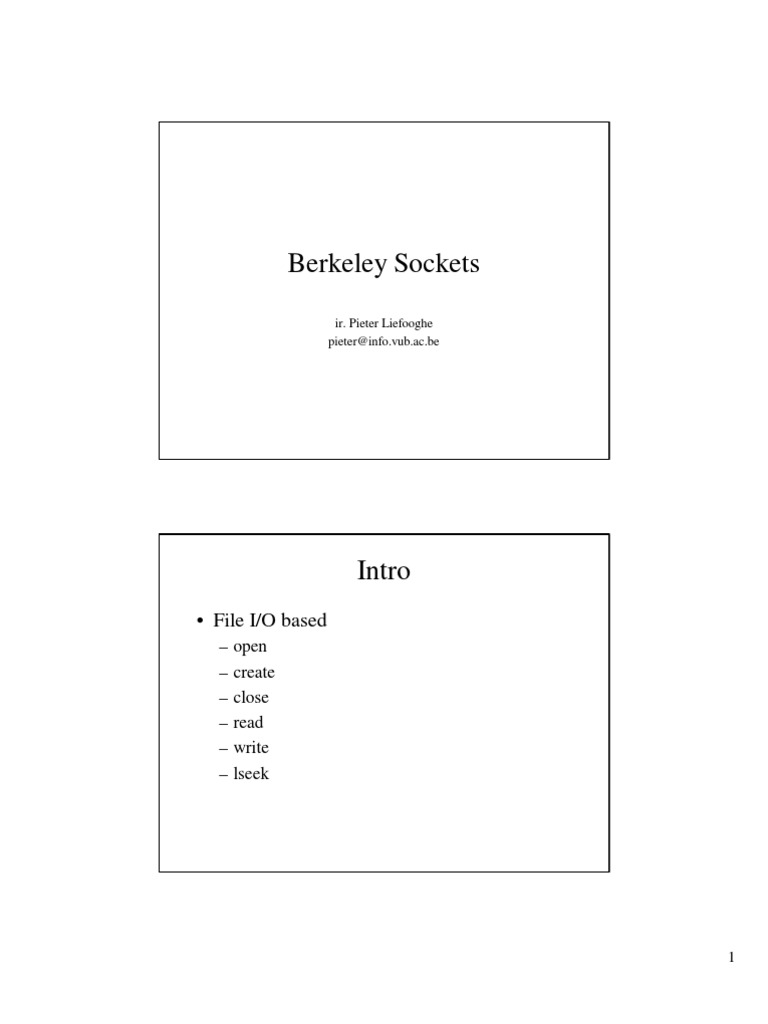 Berkeley Sockets

ir. Pieter Liefooghe
pieter@info.vub.ac.be

Intro

• File I/O based
– open
– create
– close
– read
– write
– lseek

1